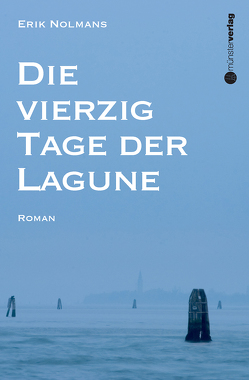 Erik Nolmans

münsterverlag

Die vierzig Tage der Lagune

Roman